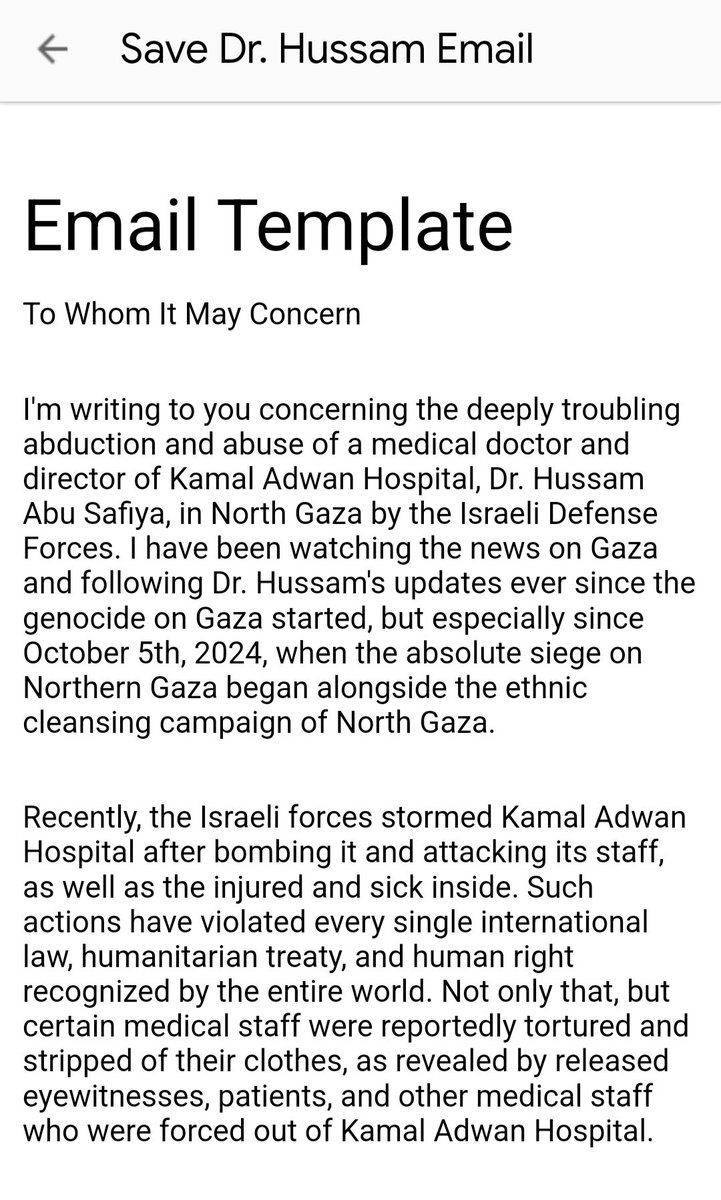 Save Dr. Hussam Email

Email Template

To Whom It May Concern

I'm writing to you concerning the deeply troubling abduction and abuse of a medical doctor and director of Kamal Adwan Hospital, Dr. Hussam Abu Safiya, in North Gaza by the Israeli Defense Forces. I have been watching the news on Gaza and following Dr. Hussam's updates ever since the genocide on Gaza started, but especially since October 5th, 2024, when the absolute siege on Northern Gaza began alongside the ethnic cleansing campaign of North Gaza.

Recently, the Israeli forces stormed Kamal Adwan Hospital after bombing it and attacking its staff, as well as the injured and sick inside. Such actions have violated every single international law, humanitarian treaty, and human right recognized by the entire world. Not only that, but certain medical staff were reportedly tortured and stripped of their clothes, as revealed by released eyewitnesses, patients, and other medical staff who were forced out of Kamal Adwan Hospital.